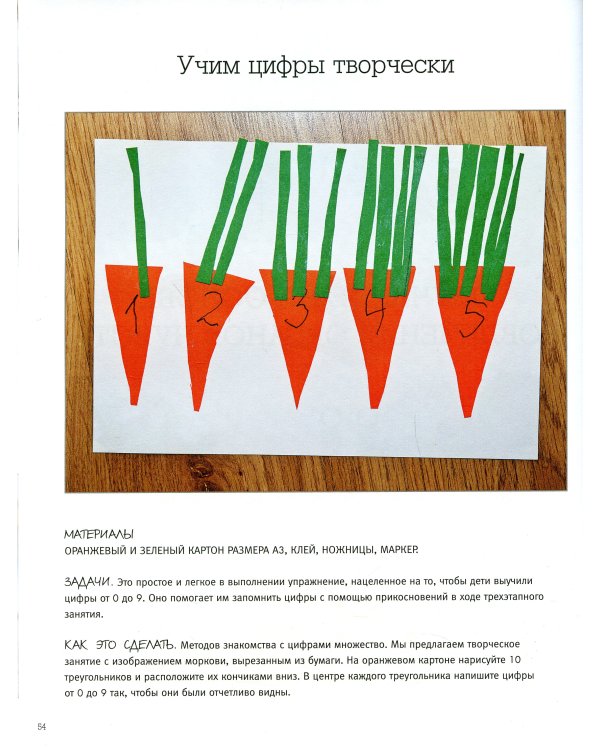 Учим цифры творчески

1 2 3 4 5

МАТЕРИАЛЫ
ОРАНЖЕВЫЙ И ЗЕЛЕНЫЙ КАРТОН РАЗМЕРА А3, КЛЕЙ, НОЖНИЦЫ, МАРКЕР.

ЗАДАЧИ. Это простое и легкое в выполнении упражнение, нацеленное на то, чтобы дети выучили цифры от 0 до 9. Оно помогает им запомнить цифры с помощью прикосновений в ходе трехэтапного занятия.

КАК ЭТО СДЕЛАТЬ. Методов знакомства с цифрами множество. Мы предлагаем творческое занятие с изображением моркови, вырезанным из бумаги. На оранжевом картоне нарисуйте 10 треугольников и расположите их кончиками вниз. В центре каждого треугольника напишите цифры от 0 до 9 так, чтобы они были отчетливо видны.

54